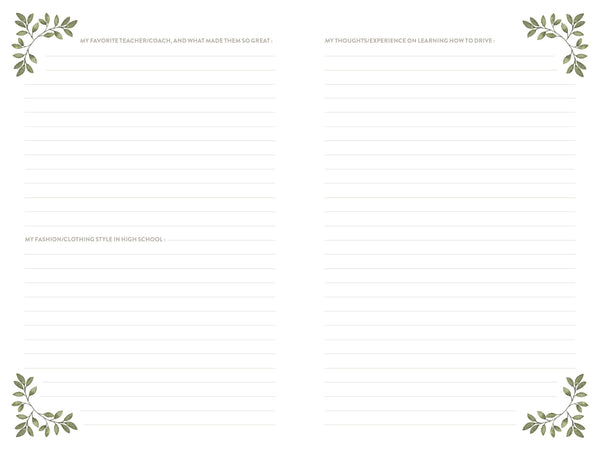 MY FAVORITE TEACHER/COACH, AND WHAT MADE THEM SO GREAT :

MY FASHION/CLOTHING STYLE IN HIGH SCHOOL :

MY THOUGHTS/EXPERIENCE ON LEARNING HOW TO DRIVE :